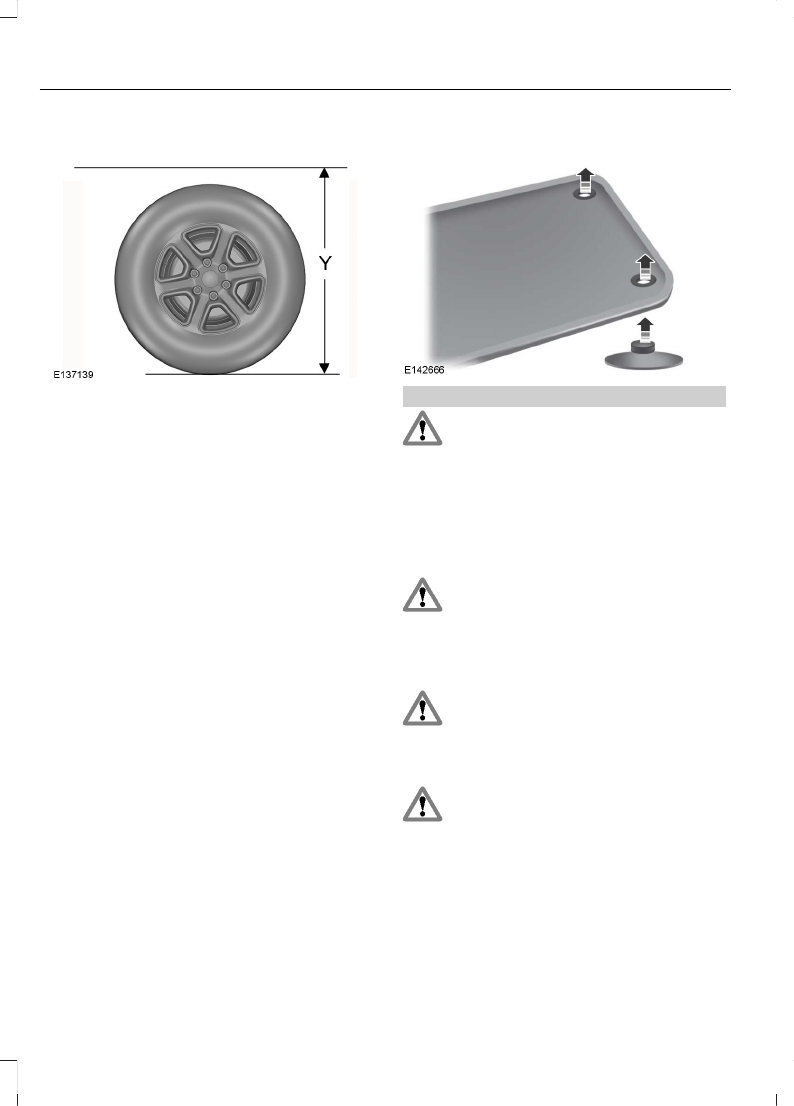 Y

E137139

E142666